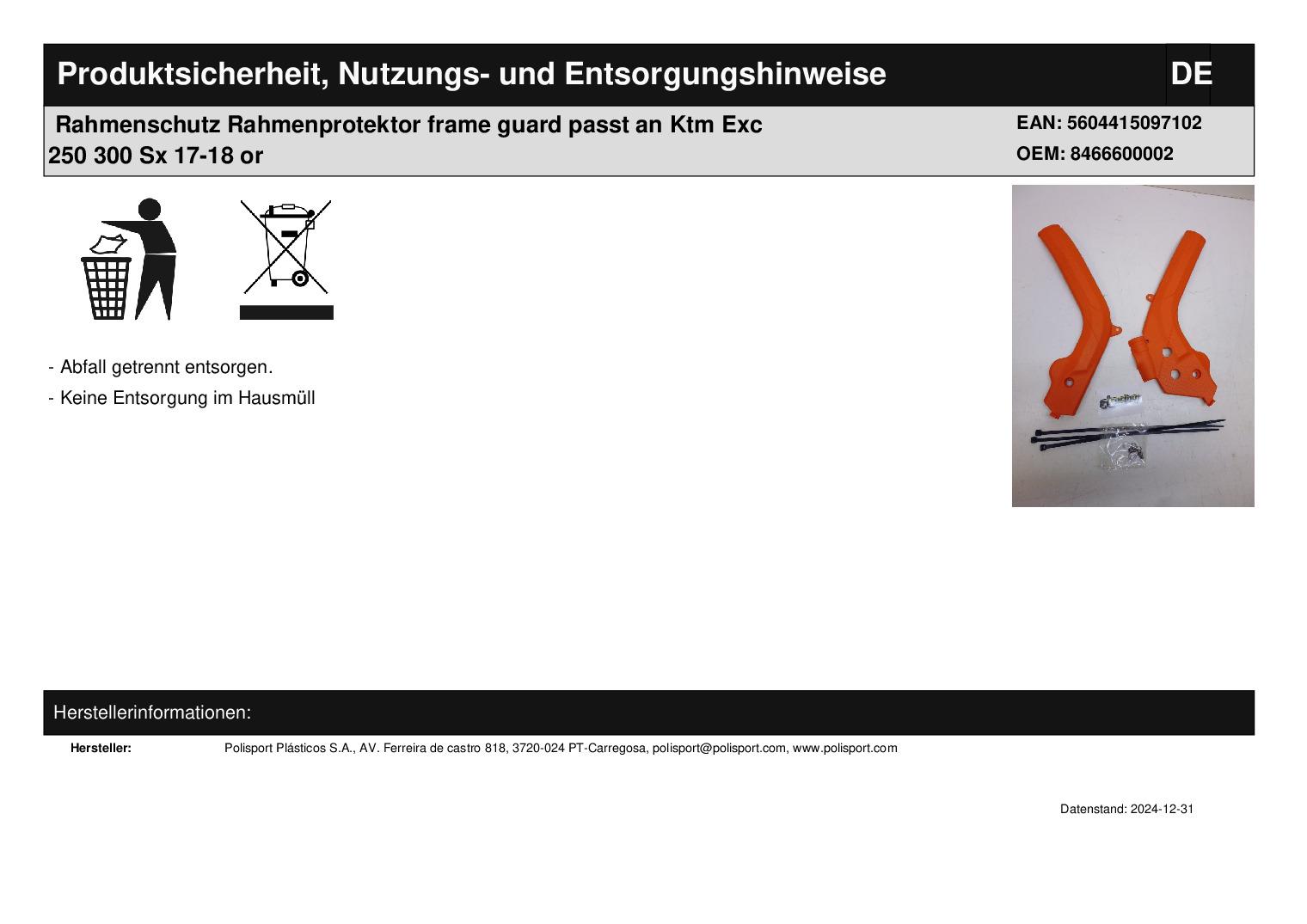 Produktsicherheit, Nutzungs- und Entsorgungshinweise

DE

Rahmenschutz Rahmenprotektor frame guard passt an Ktm Exc 250 300 Sx 17-18 or

EAN: 5604415097102
OEM: 8466600002

- Abfall getrennt entsorgen.
- Keine Entsorgung im Hausmüll

Herstellerinformationen:

Hersteller: Polisport Plásticos S.A., AV. Ferreira de castro 818, 3720-024 PT-Carregosa, polisport@polisport.com, www.polisport.com

Datenstand: 2024-12-31